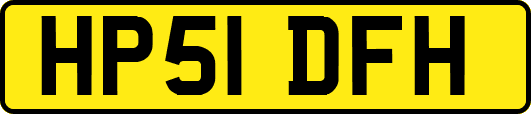 HP51 DFH